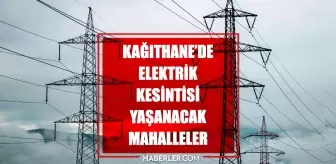 KAĞITHANE'DE ELEKTRİK KESİNTİSİ YAŞANACAK MAHALLELER

HABERLER.COM